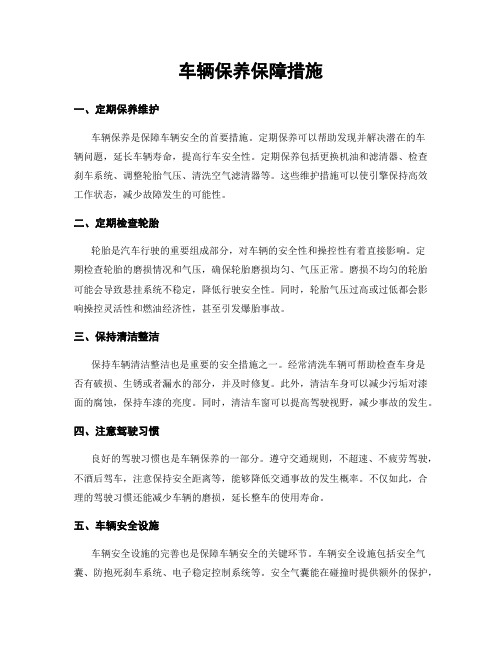 车辆保养保障措施

一、定期保养维护

车辆保养是保障车辆安全的首要措施。定期保养可以帮助发现并解决潜在的车辆问题，延长车辆寿命，提高行车安全性。定期保养包括更换机油和滤清器、检查刹车系统、调整轮胎气压、清洗空气滤清器等。这些维护措施可以使引擎保持高效工作状态，减少故障发生的可能性。

二、定期检查轮胎

轮胎是汽车行驶的重要组成部分，对车辆的安全性和操控性有着直接影响。定期检查轮胎的磨损情况和气压，确保轮胎磨损均匀、气压正常。磨损不均匀的轮胎可能会导致悬挂系统不稳定，降低行驶安全性。同时，轮胎气压过高或过低都会影响操控灵活性和燃油经济性，甚至引发爆胎事故。

三、保持清洁整洁

保持车辆清洁整洁也是重要的安全措施之一。经常清洗车辆可帮助检查车身是否有破损、生锈或者漏水的部分，并及时修复。此外，清洁车身可以减少污垢对漆面的腐蚀，保持车漆的亮度。同时，清洁车窗可以提高驾驶视野，减少事故的发生。

四、注意驾驶习惯

良好的驾驶习惯也是车辆保养的一部分。遵守交通规则，不超速、不疲劳驾驶，不酒后驾车，注意保持安全距离等，能够降低交通事故的发生概率。不仅如此，合理的驾驶习惯还能减少车辆的磨损，延长整车的使用寿命。

五、车辆安全设施

车辆安全设施的完善也是保障车辆安全的关键环节。车辆安全设施包括安全气囊、防抱死刹车系统、电子稳定控制系统等。安全气囊能在碰撞时提供额外的保护，